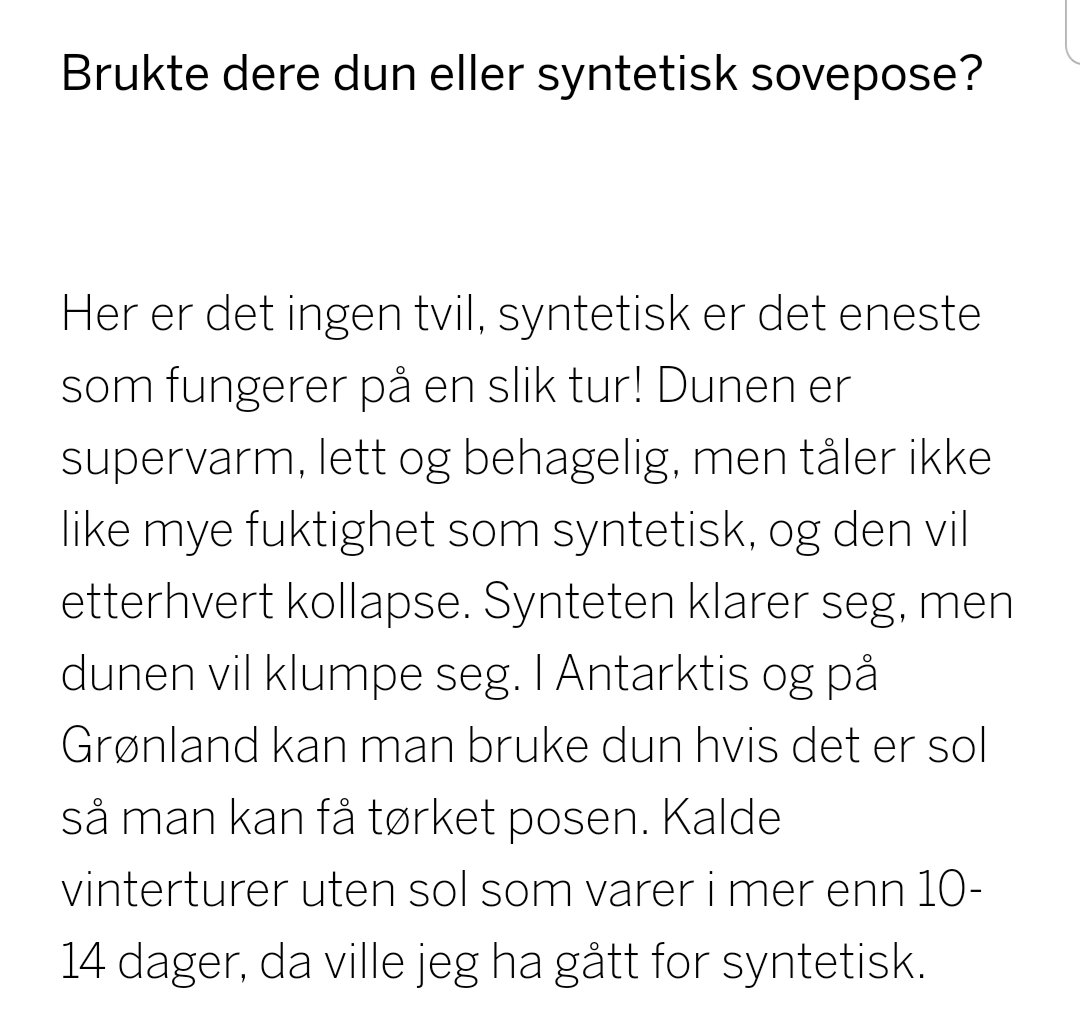 Brukte dere dun eller syntetisk sovepose?

Her er det ingen tvil, syntetisk er det eneste som fungerer på en slik tur! Dunen er supervarm, lett og behagelig, men tåler ikke like mye fuktighet som syntetisk, og den vil etterhvert kollapse. Synteten klarer seg, men dunen vil klumpe seg. I Antarktis og på Grønland kan man bruke dun hvis det er sol så man kan få tørket posen. Kalde vinterturer uten sol som varer i mer enn 10-14 dager, da ville jeg ha gått for syntetisk.